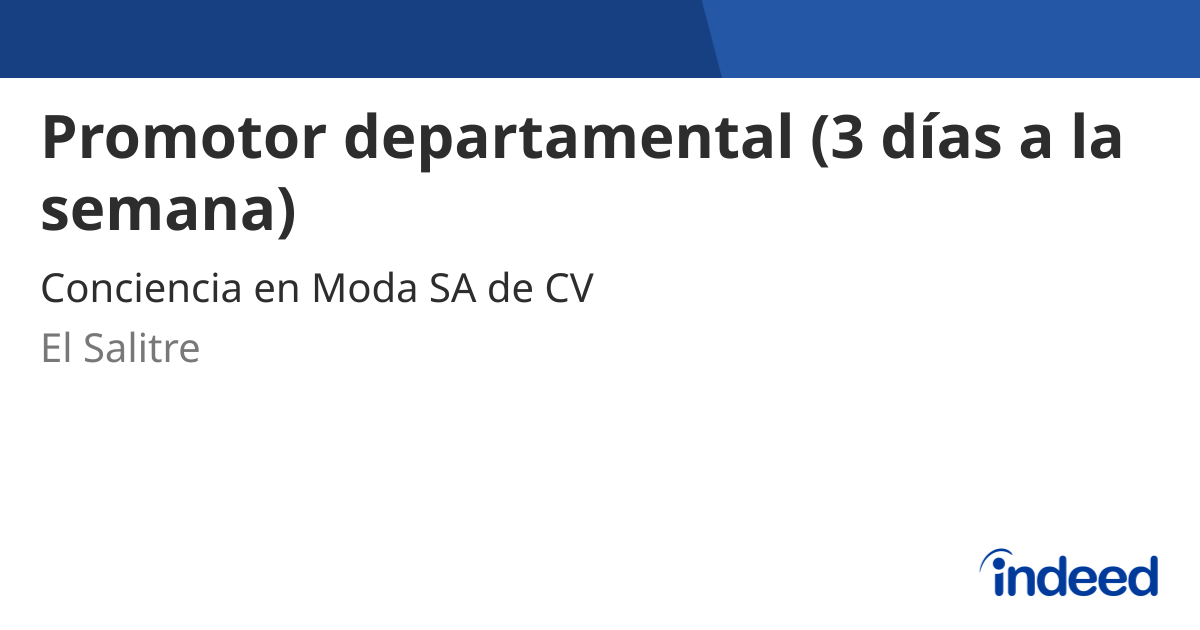 Promotor departamental (3 días a la semana)

Conciencia en Moda SA de CV

El Salitre

indeed